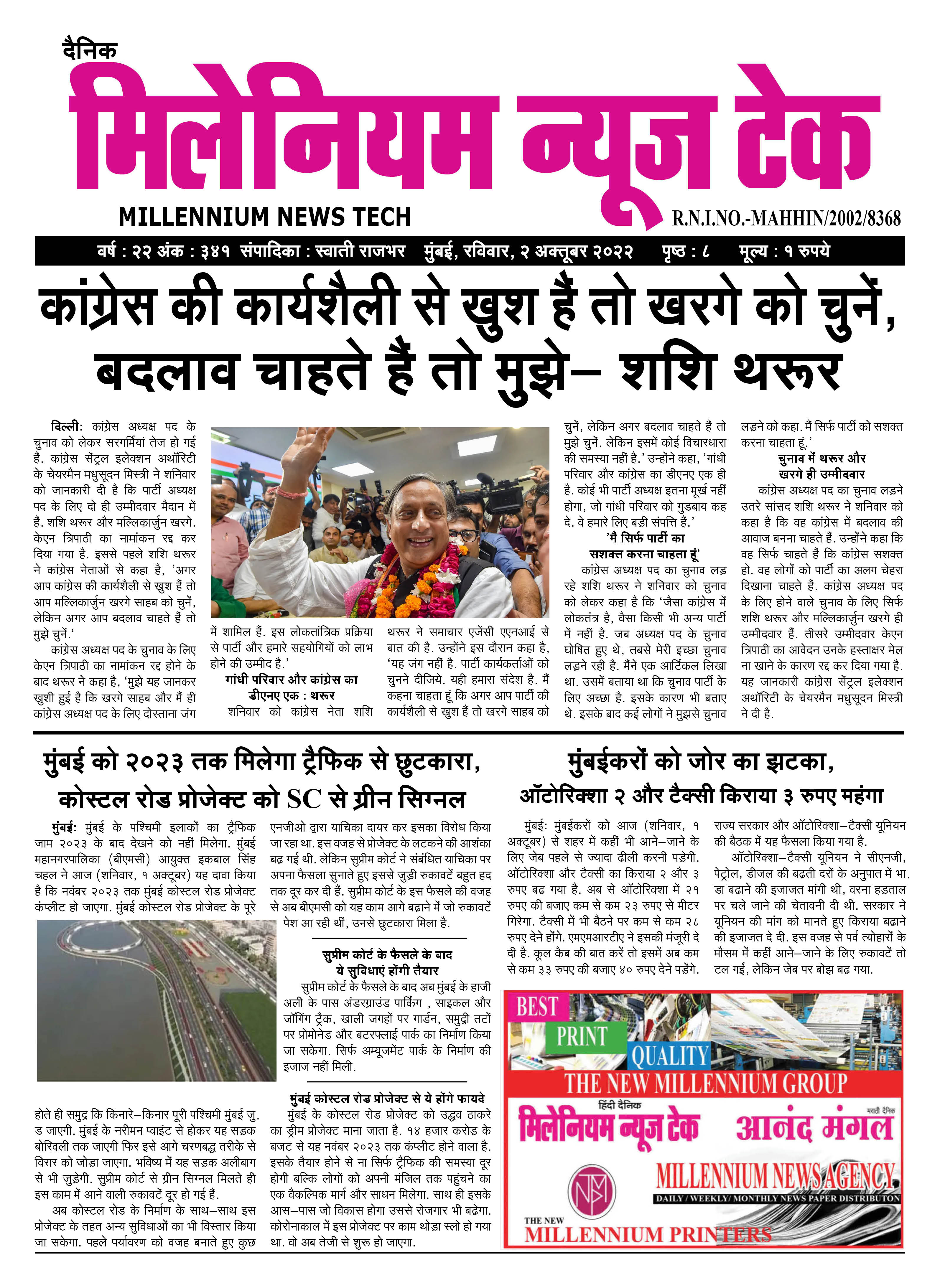 दैनिक
मिलेनियम न्यूज टेक
MILLENNIUM NEWS TECH
R.N.I.NO.-MAHHIN/2002/8368

वर्ष : २२ अंक : ३४१ संपादिका : स्वाती राजभर मुंबई, रविवार, २ अक्तूबर २०२२ पृष्ठ : ८ मूल्य : १ रुपये

कांग्रेस की कार्यशैली से खुश हैं तो खरगे को चुनें, बदलाव चाहते हैं तो मुझे– शशि थरूर

दिल्ली: कांग्रेस अध्यक्ष पद के चुनाव को लेकर सरगर्मियां तेज हो गई हैं. कांग्रेस सेंट्रल इलेक्शन अथॉरिटी के चेयरमैन मधुसूदन मिस्त्री ने शनिवार को जानकारी दी है कि पार्टी अध्यक्ष पद के लिए दो ही उम्मीदवार मैदान में हैं. शशि थरूर और मल्लिकार्जुन खरगे. केएन त्रिपाठी का नामांकन रद्द कर दिया गया है. इससे पहले शशि थरूर ने कांग्रेस नेताओं से कहा है, 'अगर आप कांग्रेस की कार्यशैली से खुश हैं तो आप मल्लिकार्जुन खरगे साहब को चुनें, लेकिन अगर आप बदलाव चाहते हैं तो मुझे चुनें.'

कांग्रेस अध्यक्ष पद के चुनाव के लिए केएन त्रिपाठी का नामांकन रद्द होने के बाद थरूर ने कहा है, 'मुझे यह जानकर खुशी हुई है कि खरगे साहब और मैं ही कांग्रेस अध्यक्ष पद के लिए दोस्ताना जंग में शामिल हैं. इस लोकतांत्रिक प्रक्रिया से पार्टी और हमारे सहयोगियों को लाभ होने की उम्मीद है.'

गांधी परिवार और कांग्रेस का डीएनए एक : थरूर

शनिवार को कांग्रेस नेता शशि थरूर ने समाचार एजेंसी एएनआई से बात की है. उन्होंने इस दौरान कहा है, 'यह जंग नहीं है. पार्टी कार्यकर्ताओं को चुनने दीजिये. यही हमारा संदेश है. मैं कहना चाहता हूं कि अगर आप पार्टी की कार्यशैली से खुश हैं तो खरगे साहब को चुनें, लेकिन अगर बदलाव चाहते हैं तो मुझे चुनें. लेकिन इसमें कोई विचारधारा की समस्या नहीं है.' उन्होंने कहा, 'गांधी परिवार और कांग्रेस का डीएनए एक ही है. कोई भी पार्टी अध्यक्ष इतना मूर्ख नहीं होगा, जो गांधी परिवार को गुडबाय कह दे. वे हमारे लिए बड़ी संपत्ति हैं.'

'मैं सिर्फ पार्टी का सशक्त करना चाहता हूं'

कांग्रेस अध्यक्ष पद का चुनाव लड़ रहे शशि थरूर ने शनिवार को चुनाव को लेकर कहा है कि 'जैसा कांग्रेस में लोकतंत्र है, वैसा किसी भी अन्य पार्टी में नहीं है. जब अध्यक्ष पद के चुनाव घोषित हुए थे, तबसे मेरी इच्छा चुनाव लड़ने रही है. मैंने एक आर्टिकल लिखा था. उसमें बताया था कि चुनाव पार्टी के लिए अच्छा है. इसके कारण भी बताए थे. इसके बाद कई लोगों ने मुझसे चुनाव लड़ने को कहा. मैं सिर्फ पार्टी को सशक्त करना चाहता हूं.'

चुनाव में थरूर और खरगे ही उम्मीदवार

कांग्रेस अध्यक्ष पद का चुनाव लड़ने उतरे सांसद शशि थरूर ने शनिवार को कहा है कि वह कांग्रेस में बदलाव की आवाज बनना चाहते हैं. उन्होंने कहा कि वह सिर्फ चाहते हैं कि कांग्रेस सशक्त हो. वह लोगों को पार्टी का अलग चेहरा दिखाना चाहते हैं. कांग्रेस अध्यक्ष पद के लिए होने वाले चुनाव के लिए सिर्फ शशि थरूर और मल्लिकार्जुन खरगे ही उम्मीदवार हैं. तीसरे उम्मीदवार केएन त्रिपाठी का आवेदन उनके हस्ताक्षर मेल ना खाने के कारण रद्द कर दिया गया है. यह जानकारी कांग्रेस सेंट्रल इलेक्शन अथॉरिटी के चेयरमैन मधुसूदन मिस्त्री ने दी है.

मुंबई को २०२३ तक मिलेगा ट्रैफिक से छुटकारा, कोस्टल रोड प्रोजेक्ट को SC से ग्रीन सिग्नल

मुंबई: मुंबई के पश्चिमी इलाकों का ट्रैफिक जाम २०२३ के बाद देखने को नहीं मिलेगा. मुंबई महानगरपालिका (बीएमसी) आयुक्त इकबाल सिंह चहल ने आज (शनिवार, १ अक्टूबर) यह दावा किया है कि नवंबर २०२३ तक मुंबई कोस्टल रोड प्रोजेक्ट कंप्लीट हो जाएगा. मुंबई कोस्टल रोड प्रोजेक्ट के पूरे होते ही समुद्र कि किनारे–किनार पूरी पश्चिमी मुंबई जुड जाएगी. मुंबई के नरीमन प्वाइंट से होकर यह सड़क बोरिवली तक जाएगी फिर इसे आगे चरणबद्ध तरीके से विरार को जोड़ा जाएगा. भविष्य में यह सड़क अलीबाग से भी जुड़ेगी. सुप्रीम कोर्ट से ग्रीन सिग्नल मिलते ही इस काम में आने वाली रुकावटें दूर हो गई हैं.

अब कोस्टल रोड के निर्माण के साथ–साथ इस प्रोजेक्ट के तहत अन्य सुविधाओं का भी विस्तार किया जा सकेगा. पहले पर्यावरण को वजह बनाते हुए कुछ एनजीओ द्वारा याचिका दायर कर इसका विरोध किया जा रहा था. इस वजह से प्रोजेक्ट के लटकने की आशंका बढ़ गई थी. लेकिन सुप्रीम कोर्ट ने संबंधित याचिका पर अपना फैसला सुनाते हुए इससे जुड़ी रुकावटें बहुत हद तक दूर कर दी हैं. सुप्रीम कोर्ट के इस फैसले की वजह से अब बीएमसी को यह काम आगे बढ़ाने में जो रुकावटें पेश आ रही थीं, उनसे छुटकारा मिला है.

सुप्रीम कोर्ट के फैसले के बाद ये सुविधाएं होंगी तैयार

सुप्रीम कोर्ट के फैसले के बाद अब मुंबई के हाजी अली के पास अंडरग्राउंड पार्किंग , साइकल और जॉगिंग ट्रैक, खाली जगहों पर गार्डन, समुद्री तटों पर प्रोमोनेड और बटरफ्लाई पार्क का निर्माण किया जा सकेगा. सिर्फ अम्यूजमेंट पार्क के निर्माण की इजाज नहीं मिली.

मुंबई कोस्टल रोड प्रोजेक्ट से ये होंगे फायदे

मुंबई के कोस्टल रोड प्रोजेक्ट को उद्धव ठाकरे का ड्रीम प्रोजेक्ट माना जाता है. १४ हजार करोड़ के बजट से यह नवंबर २०२३ तक कंप्लीट होने वाला है. इसके तैयार होने से ना सिर्फ ट्रैफिक की समस्या दूर होगी बल्कि लोगों को अपनी मंजिल तक पहुंचने का एक वैकल्पिक मार्ग और साधन मिलेगा. साथ ही इसके आस–पास जो विकास होगा उससे रोजगार भी बढ़ेगा. कोरोनाकाल में इस प्रोजेक्ट पर काम थोड़ा स्लो हो गया था. वो अब तेजी से शुरू हो जाएगा.

मुंबईकरों को जोर का झटका, ऑटोरिक्शा २ और टैक्सी किराया ३ रुपए महंगा

मुंबई: मुंबईकरों को आज (शनिवार, १ अक्टूबर) से शहर में कहीं भी आने–जाने के लिए जेब पहले से ज्यादा ढीली करनी पड़ेगी. ऑटोरिक्शा और टैक्सी का किराया २ और ३ रुपए बढ़ गया है. अब से ऑटोरिक्शा में २१ रुपए की बजाए कम से कम २३ रुपए से मीटर गिरेगा. टैक्सी में भी बैठने पर कम से कम २८ रुपए देने होंगे. एमएमआरटीए ने इसकी मंजूरी दे दी है. कूल कैब की बात करें तो इसमें अब कम से कम ३३ रुपए की बजाए ४० रुपए देने पड़ेंगे. राज्य सरकार और ऑटोरिक्शा–टैक्सी यूनियन की बैठक में यह फैसला किया गया है.

ऑटोरिक्शा–टैक्सी यूनियन ने सीएनजी, पेट्रोल, डीजल की बढ़ती दरों के अनुपात में भाडा बढ़ाने की इजाजत मांगी थी, वरना हड़ताल पर चले जाने की चेतावनी दी थी. सरकार ने यूनियन की मांग को मानते हुए किराया बढ़ाने की इजाजत दे दी. इस वजह से पर्व त्योहारों के मौसम में कहीं आने–जाने के लिए रुकावटें तो टल गईं, लेकिन जेब पर बोझ बढ़ गया.

BEST PRINT QUALITY
THE NEW MILLENNIUM GROUP
हिंदी दैनिक
मिलेनियम न्यूज टेक
मराठी दैनिक
आनंद मंगल
MILLENNIUM NEWS AGENCY
DAILY / WEEKLY/ MONTHLY NEWS PAPER DISTRIBUTON
THE NEW
MILLENNIUM PRINTERS